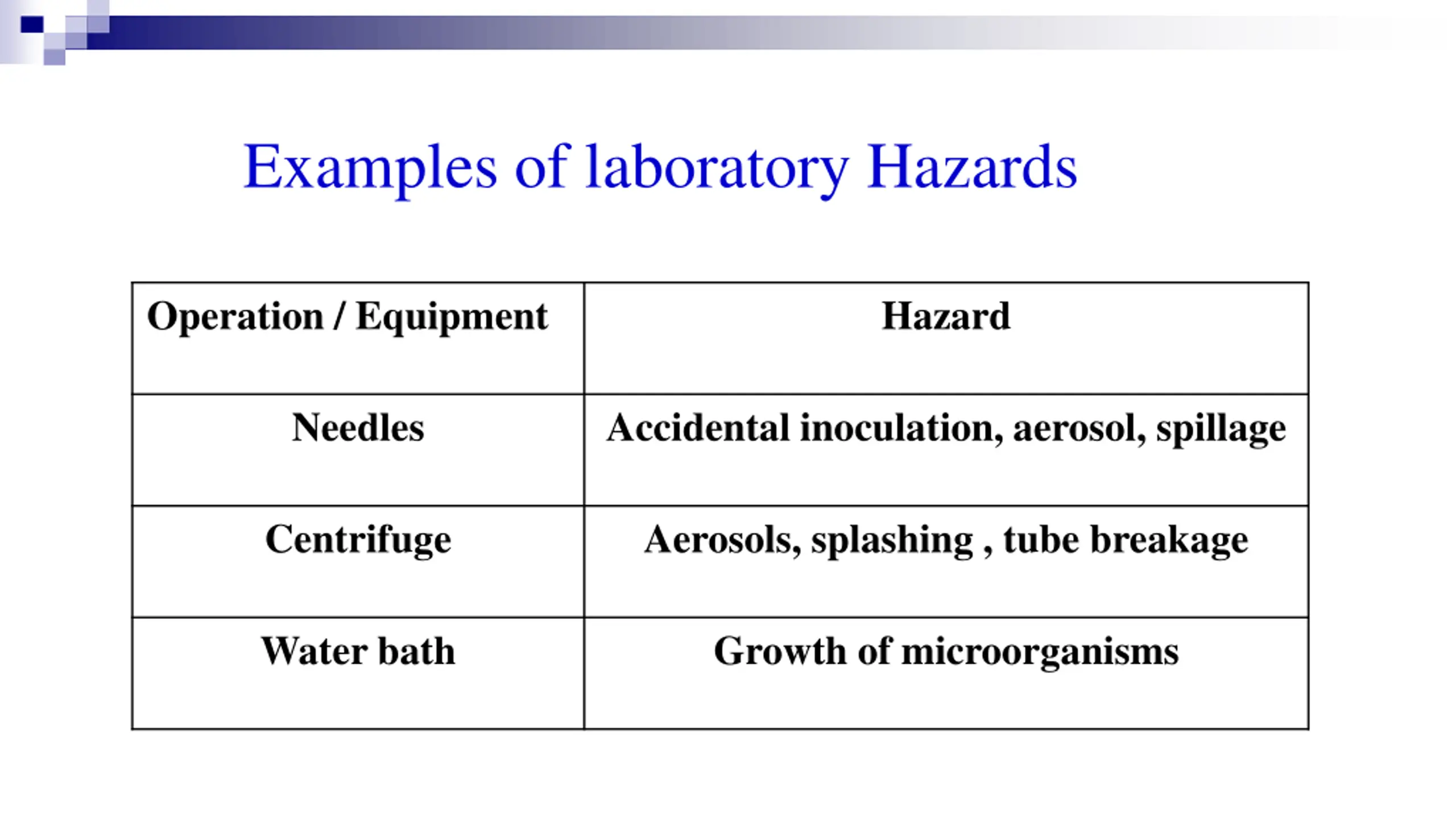 Examples of laboratory Hazards

| Operation / Equipment | Hazard |
|---|---|
| Needles | Accidental inoculation, aerosol, spillage |
| Centrifuge | Aerosols, splashing , tube breakage |
| Water bath | Growth of microorganisms |